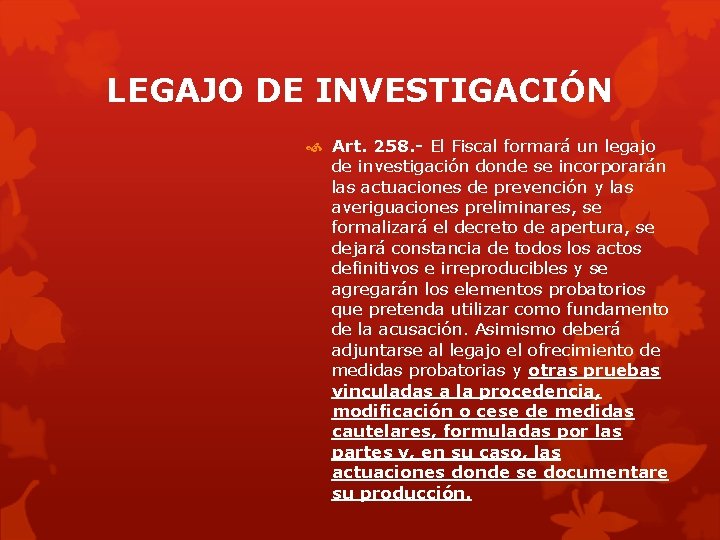 LEGAJO DE INVESTIGACIÓN

Art. 258.- El Fiscal formará un legajo de investigación donde se incorporarán las actuaciones de prevención y las averiguaciones preliminares, se formalizará el decreto de apertura, se dejará constancia de todos los actos definitivos e irreproducibles y se agregarán los elementos probatorios que pretenda utilizar como fundamento de la acusación. Asimismo deberá adjuntarse al legajo el ofrecimiento de medidas probatorias y otras pruebas vinculadas a la procedencia, modificación o cese de medidas cautelares, formuladas por las partes y, en su caso, las actuaciones donde se documentare su producción.